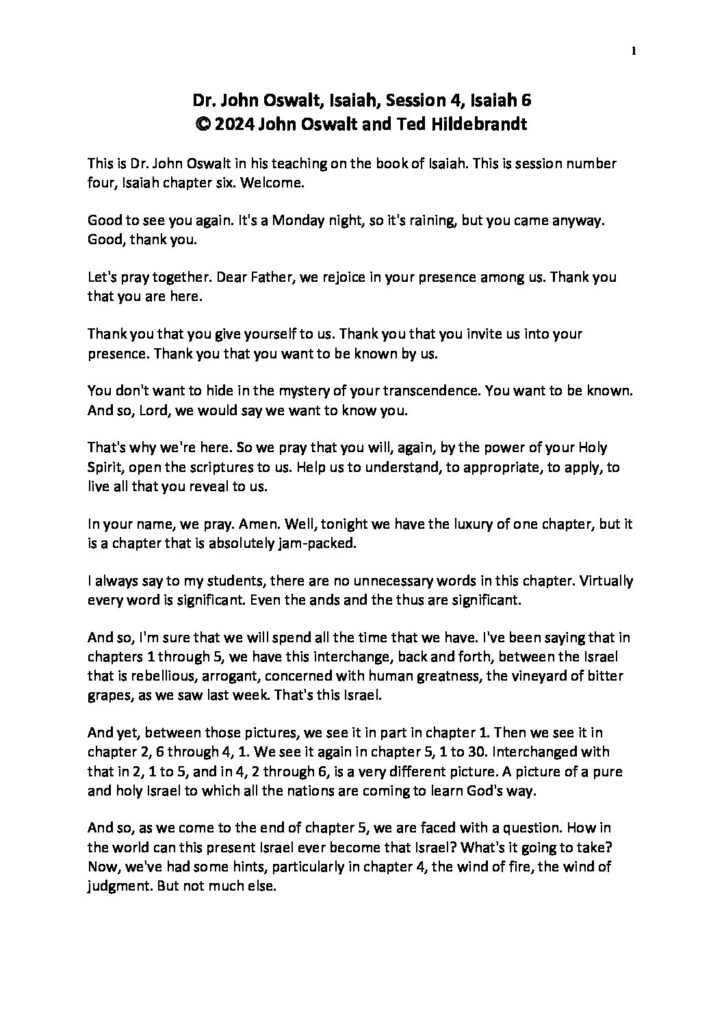 1

Dr. John Oswalt, Isaiah, Session 4, Isaiah 6
© 2024 John Oswalt and Ted Hildebrandt

This is Dr. John Oswalt in his teaching on the book of Isaiah. This is session number four, Isaiah chapter six. Welcome.

Good to see you again. It's a Monday night, so it's raining, but you came anyway. Good, thank you.

Let's pray together. Dear Father, we rejoice in your presence among us. Thank you that you are here.

Thank you that you give yourself to us. Thank you that you invite us into your presence. Thank you that you want to be known by us.

You don't want to hide in the mystery of your transcendence. You want to be known. And so, Lord, we would say we want to know you.

That's why we're here. So we pray that you will, again, by the power of your Holy Spirit, open the scriptures to us. Help us to understand, to appropriate, to apply, to live all that you reveal to us.

In your name, we pray. Amen. Well, tonight we have the luxury of one chapter, but it is a chapter that is absolutely jam-packed.

I always say to my students, there are no unnecessary words in this chapter. Virtually every word is significant. Even the ands and the thus are significant.

And so, I'm sure that we will spend all the time that we have. I've been saying that in chapters 1 through 5, we have this interchange, back and forth, between the Israel that is rebellious, arrogant, concerned with human greatness, the vineyard of bitter grapes, as we saw last week. That's this Israel.

And yet, between those pictures, we see it in part in chapter 1. Then we see it in chapter 2, 6 through 4, 1. We see it again in chapter 5, 1 to 30. Interchanged with that in 2, 1 to 5, and in 4, 2 through 6, is a very different picture. A picture of a pure and holy Israel to which all the nations are coming to learn God's way.

And so, as we come to the end of chapter 5, we are faced with a question. How in the world can this present Israel ever become that Israel? What's it going to take? Now, we've had some hints, particularly in chapter 4, the wind of fire, the wind of judgment. But not much else.